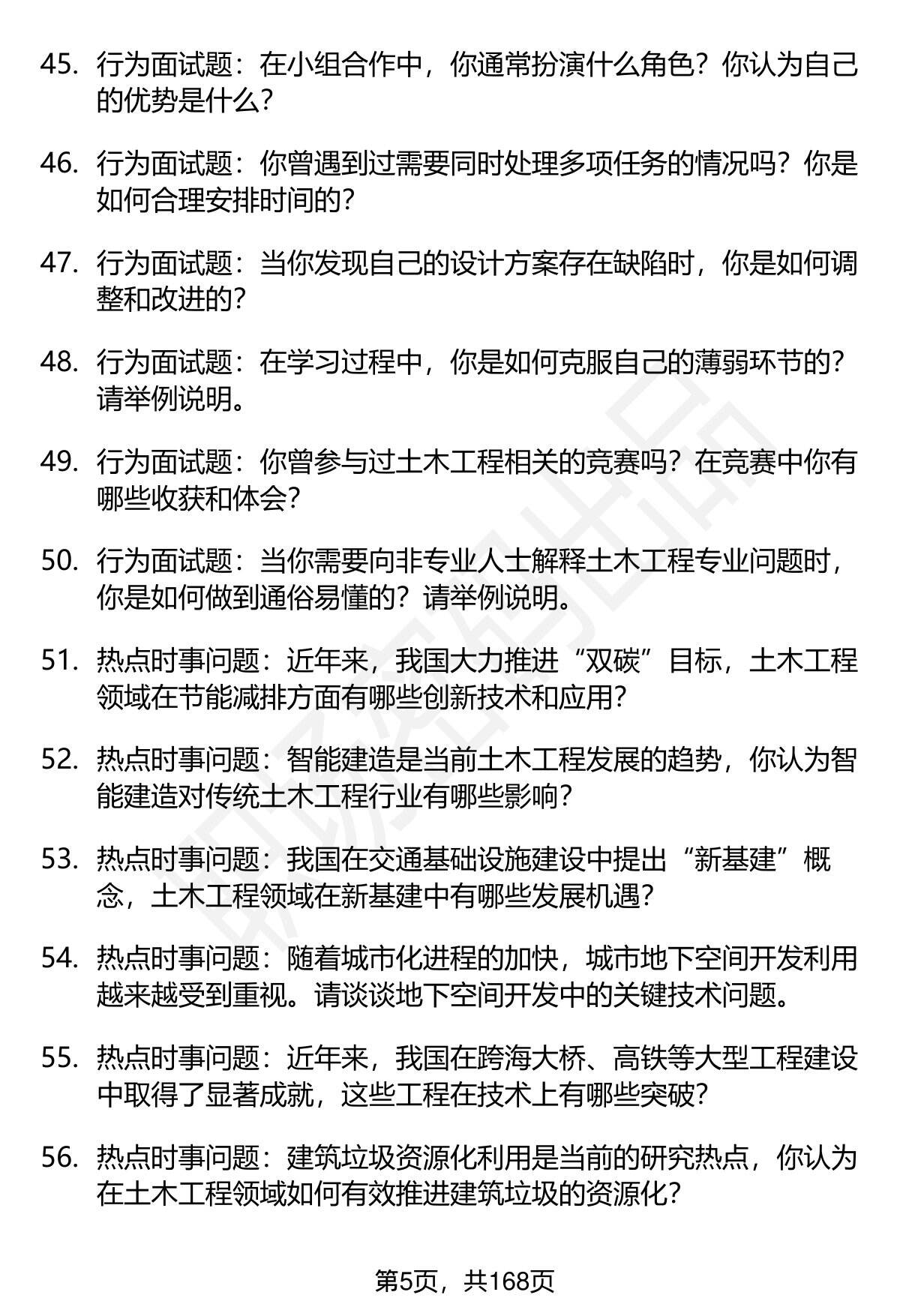 45. 行为面试题：在小组合作中，你通常扮演什么角色？你认为自己的优势是什么？

46. 行为面试题：你曾遇到过需要同时处理多项任务的情况吗？你是如何合理安排时间的？

47. 行为面试题：当你发现自己的设计方案存在缺陷时，你是如何调整和改进的？

48. 行为面试题：在学习过程中，你是如何克服自己的薄弱环节的？请举例说明。

49. 行为面试题：你曾参与过土木工程相关的竞赛吗？在竞赛中你有哪些收获和体会？

50. 行为面试题：当你需要向非专业人士解释土木工程专业问题时，你是如何做到通俗易懂的？请举例说明。

51. 热点时事问题：近年来，我国大力推进“双碳”目标，土木工程领域在节能减排方面有哪些创新技术和应用？

52. 热点时事问题：智能建造是当前土木工程发展的趋势，你认为智能建造对传统土木工程行业有哪些影响？

53. 热点时事问题：我国在交通基础设施建设中提出“新基建”概念，土木工程领域在新基建中有哪些发展机遇？

54. 热点时事问题：随着城市化进程的加快，城市地下空间开发利用越来越受到重视。请谈谈地下空间开发中的关键技术问题。

55. 热点时事问题：近年来，我国在跨海大桥、高铁等大型工程建设中取得了显著成就，这些工程在技术上有哪些突破？

56. 热点时事问题：建筑垃圾资源化利用是当前的研究热点，你认为在土木工程领域如何有效推进建筑垃圾的资源化？

第5页，共168页